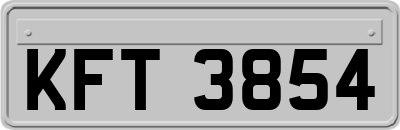 KFT 3854